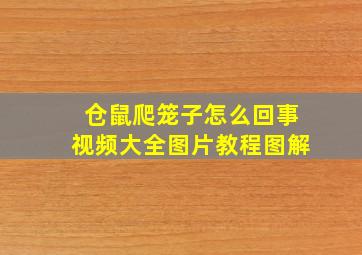 仓鼠爬笼子怎么回事
视频大全图片教程图解